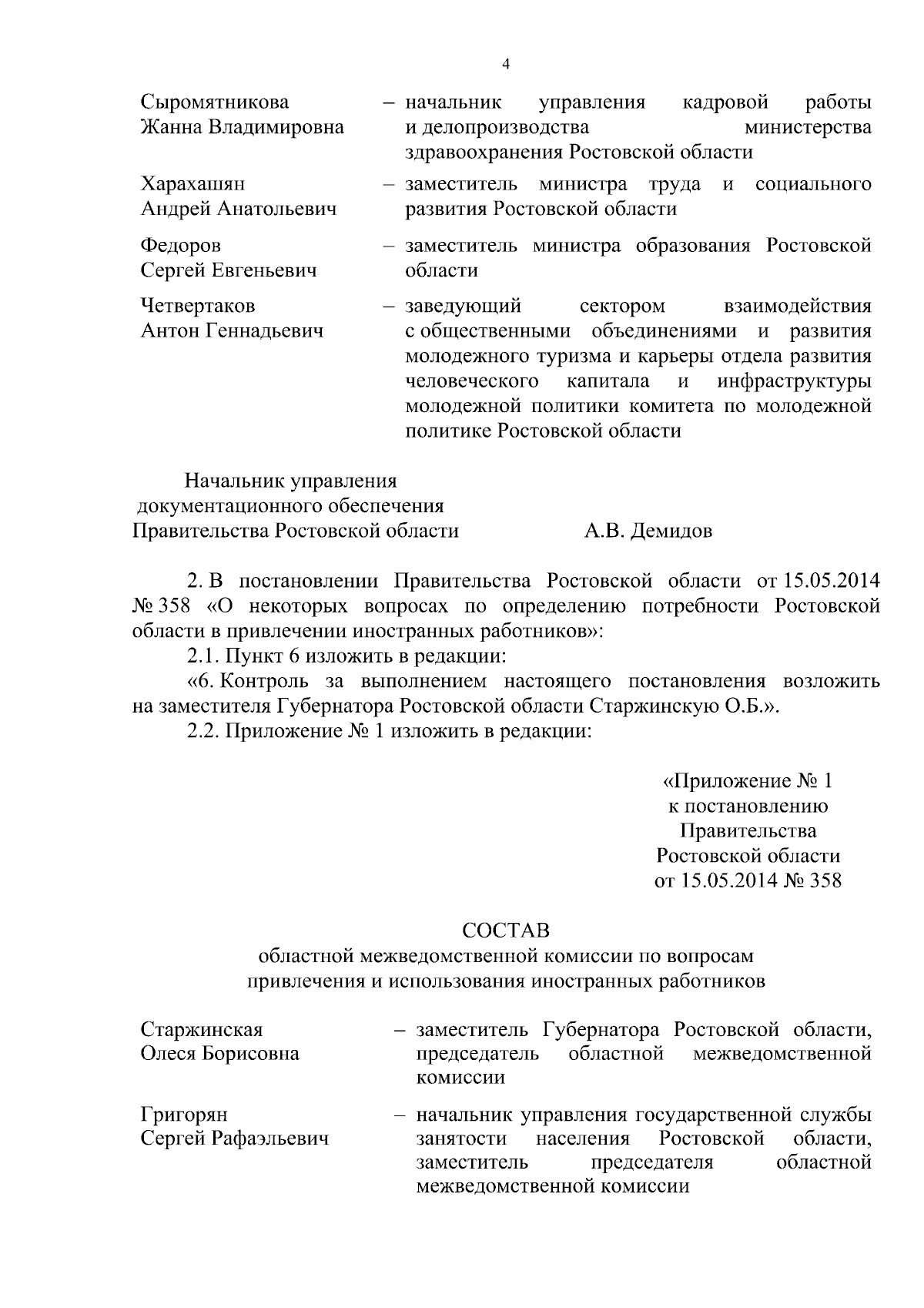 4

Сыромятникова Жанна Владимировна – начальник управления кадровой работы и делопроизводства министерства здравоохранения Ростовской области

Харахашян Андрей Анатольевич – заместитель министра труда и социального развития Ростовской области

Федоров Сергей Евгеньевич – заместитель министра образования Ростовской области

Четвертаков Антон Геннадьевич – заведующий сектором взаимодействия с общественными объединениями и развития молодежного туризма и карьеры отдела развития человеческого капитала и инфраструктуры молодежной политики комитета по молодежной политике Ростовской области

Начальник управления документационного обеспечения Правительства Ростовской области А.В. Демидов

2. В постановлении Правительства Ростовской области от 15.05.2014 № 358 «О некоторых вопросах по определению потребности Ростовской области в привлечении иностранных работников»:

2.1. Пункт 6 изложить в редакции:

«6. Контроль за выполнением настоящего постановления возложить на заместителя Губернатора Ростовской области Старжинскую О.Б.».

2.2. Приложение № 1 изложить в редакции:

«Приложение № 1
к постановлению
Правительства
Ростовской области
от 15.05.2014 № 358

СОСТАВ
областной межведомственной комиссии по вопросам привлечения и использования иностранных работников

Старжинская Олеся Борисовна – заместитель Губернатора Ростовской области, председатель областной межведомственной комиссии

Григорян Сергей Рафаэльевич – начальник управления государственной службы занятости населения Ростовской области, заместитель председателя областной межведомственной комиссии